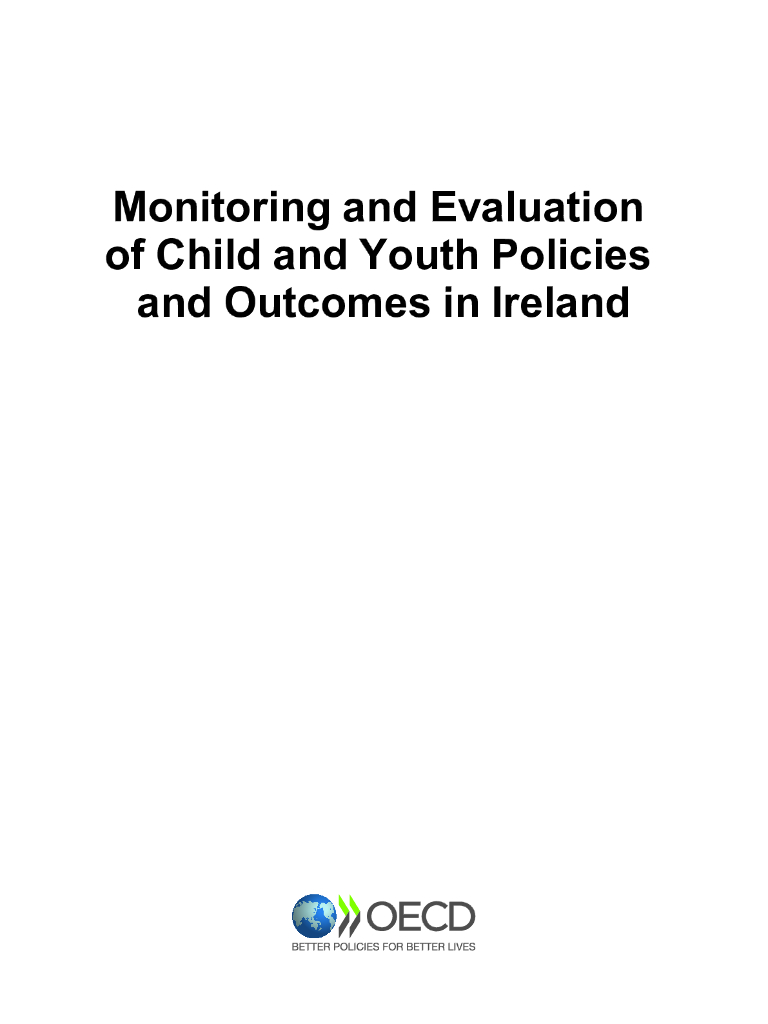 Monitoring and Evaluation of Child and Youth Policies and Outcomes in Ireland

OECD
BETTER POLICIES FOR BETTER LIVES